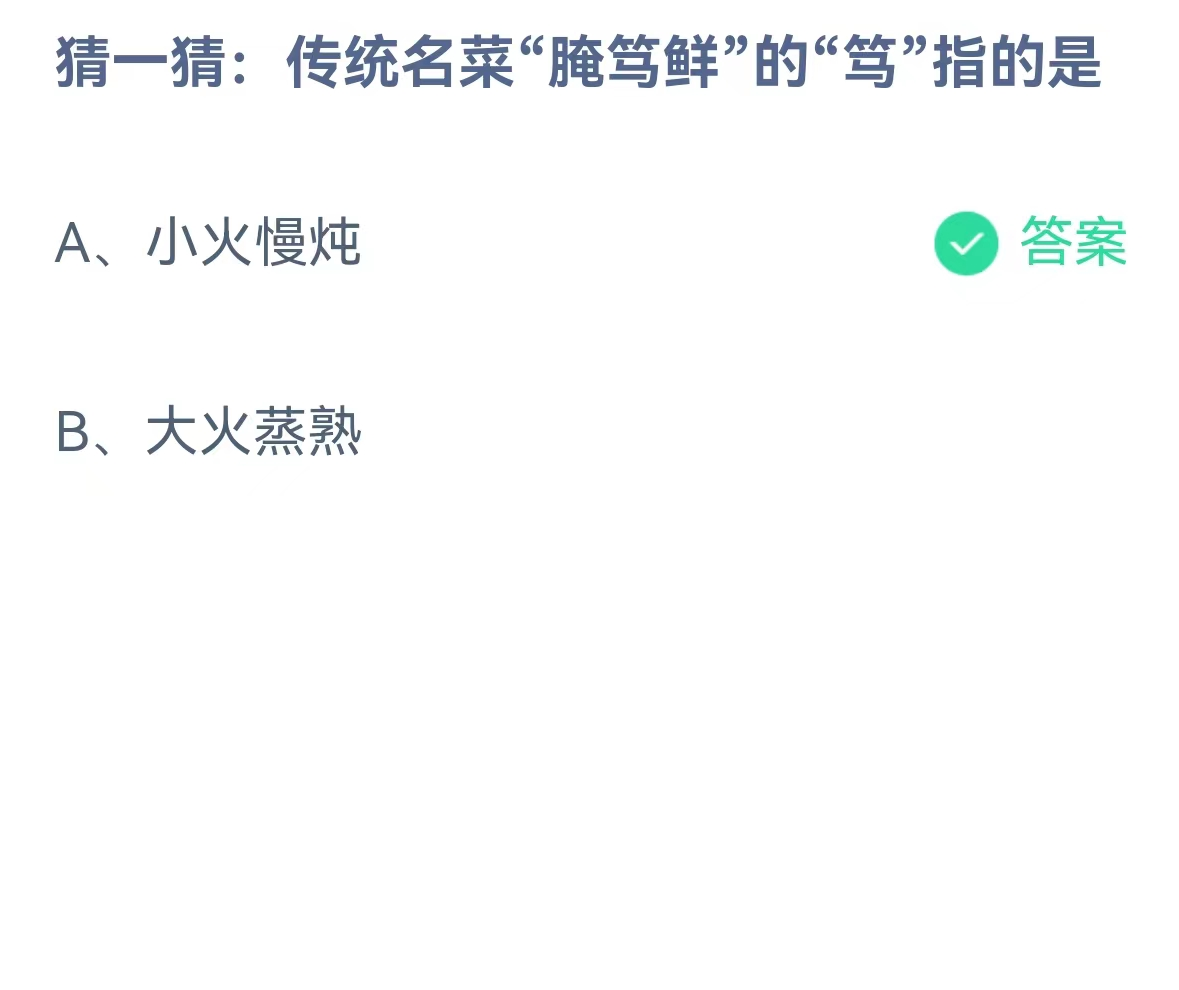 猜一猜：传统名菜“腌笃鲜”的“笃”指的是

A、小火慢炖

答案

B、大火蒸熟